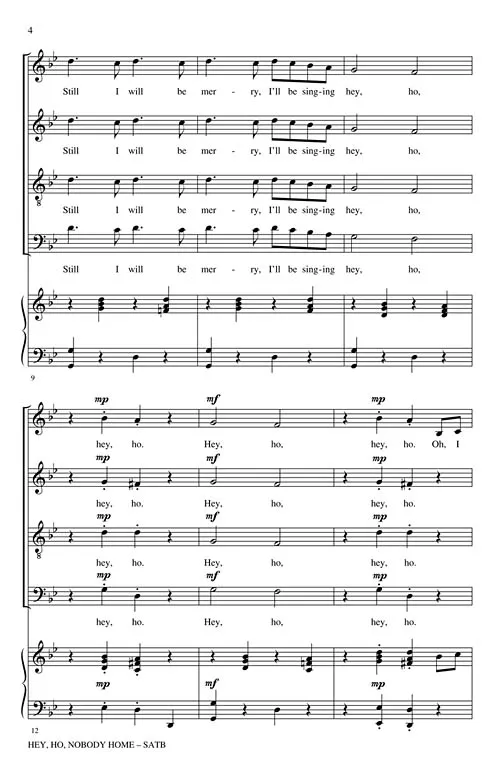 4

Still I will be mer - ry, I'll be sing-ing hey, ho,

Still I will be mer - ry, I'll be sing-ing hey, ho,

Still I will be mer - ry, I'll be sing-ing hey, ho,

Still I will be mer - ry, I'll be sing-ing hey, ho,

9

mp mf mp
hey, ho. Hey, ho, hey, ho. Oh, I

mp mf mp
hey, ho. Hey, ho, hey, ho.

mp mf mp
hey, ho. Hey, ho, hey, ho.

mp mf mp
hey, ho. Hey, ho, hey, ho.

mp mf mp

12

HEY, HO, NOBODY HOME – SATB